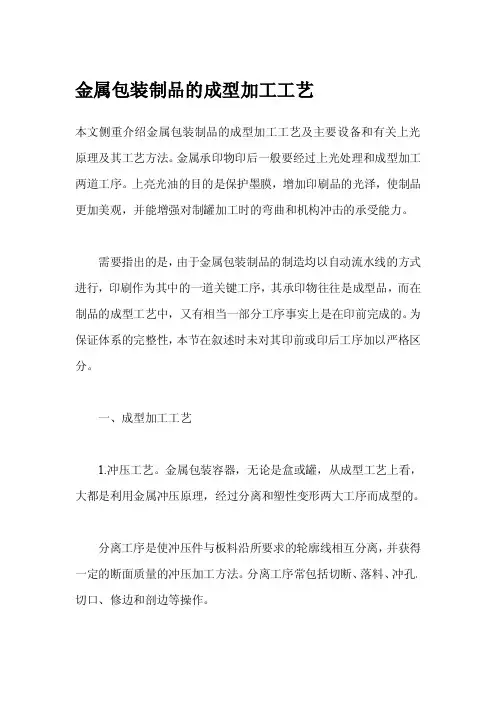 金属包装制品的成型加工工艺

本文侧重介绍金属包装制品的成型加工工艺及主要设备和有关上光原理及其工艺方法。金属承印物印后一般要经过上光处理和成型加工两道工序。上亮光油的目的是保护墨膜，增加印刷品的光泽，使制品更加美观，并能增强对制罐加工时的弯曲和机构冲击的承受能力。

需要指出的是，由于金属包装制品的制造均以自动流水线的方式进行，印刷作为其中的一道关键工序，其承印物往往是成型品，而在制品的成型工艺中，又有相当一部分工序事实上是在印前完成的。为保证体系的完整性，本节在叙述时未对其印前或印后工序加以严格区分。

一、成型加工工艺

1.冲压工艺。金属包装容器，无论是盒或罐，从成型工艺上看，大都是利用金属冲压原理，经过分离和塑性变形两大工序而成型的。

分离工序是使冲压件与板料沿所要求的轮廓线相互分离，并获得一定的断面质量的冲压加工方法。分离工序常包括切断、落料、冲孔、切口、修边和剖边等操作。